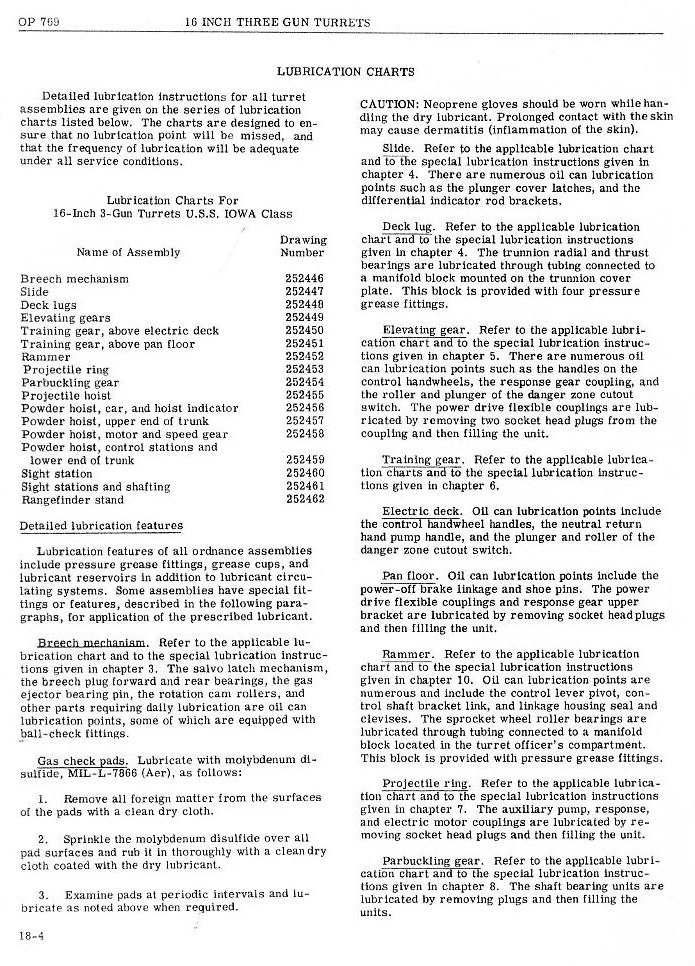 OP 769 16 INCH THREE GUN TURRETS

LUBRICATION CHARTS

Detailed lubrication instructions for all turret assemblies are given on the series of lubrication charts listed below. The charts are designed to ensure that no lubrication point will be missed, and that the frequency of lubrication will be adequate under all service conditions.

Lubrication Charts For
16-Inch 3-Gun Turrets U.S.S. IOWA Class

| Name of Assembly | Drawing Number |
|---|---|
| Breech mechanism | 252446 |
| Slide | 252447 |
| Deck lugs | 252448 |
| Elevating gears | 252449 |
| Training gear, above electric deck | 252450 |
| Training gear, above pan floor | 252451 |
| Rammer | 252452 |
| Projectile ring | 252453 |
| Parbuckling gear | 252454 |
| Projectile hoist | 252455 |
| Powder hoist, car, and hoist indicator | 252456 |
| Powder hoist, upper end of trunk | 252457 |
| Powder hoist, motor and speed gear | 252458 |
| Powder hoist, control stations and lower end of trunk | 252459 |
| Sight station | 252460 |
| Sight stations and shafting | 252461 |
| Rangefinder stand | 252462 |

Detailed lubrication features

Lubrication features of all ordnance assemblies include pressure grease fittings, grease cups, and lubricant reservoirs in addition to lubricant circulating systems. Some assemblies have special fittings or features, described in the following paragraphs, for application of the prescribed lubricant.

Breech mechanism. Refer to the applicable lubrication chart and to the special lubrication instructions given in chapter 3. The salvo latch mechanism, the breech plug forward and rear bearings, the gas ejector bearing pin, the rotation cam rollers, and other parts requiring daily lubrication are oil can lubrication points, some of which are equipped with ball-check fittings.

Gas check pads. Lubricate with molybdenum disulfide, MIL-L-7866 (Aer), as follows:

1. Remove all foreign matter from the surfaces of the pads with a clean dry cloth.

2. Sprinkle the molybdenum disulfide over all pad surfaces and rub it in thoroughly with a clean dry cloth coated with the dry lubricant.

3. Examine pads at periodic intervals and lubricate as noted above when required.

CAUTION: Neoprene gloves should be worn while handling the dry lubricant. Prolonged contact with the skin may cause dermatitis (inflammation of the skin).

Slide. Refer to the applicable lubrication chart and to the special lubrication instructions given in chapter 4. There are numerous oil can lubrication points such as the plunger cover latches, and the differential indicator rod brackets.

Deck lug. Refer to the applicable lubrication chart and to the special lubrication instructions given in chapter 4. The trunnion radial and thrust bearings are lubricated through tubing connected to a manifold block mounted on the trunnion cover plate. This block is provided with four pressure grease fittings.

Elevating gear. Refer to the applicable lubrication chart and to the special lubrication instructions given in chapter 5. There are numerous oil can lubrication points such as the handles on the control handwheels, the response gear coupling, and the roller and plunger of the danger zone cutout switch. The power drive flexible couplings are lubricated by removing two socket head plugs from the coupling and then filling the unit.

Training gear. Refer to the applicable lubrication charts and to the special lubrication instructions given in chapter 6.

Electric deck. Oil can lubrication points include the control handwheel handles, the neutral return hand pump handle, and the plunger and roller of the danger zone cutout switch.

Pan floor. Oil can lubrication points include the power-off brake linkage and shoe pins. The power drive flexible couplings and response gear upper bracket are lubricated by removing socket head plugs and then filling the unit.

Rammer. Refer to the applicable lubrication chart and to the special lubrication instructions given in chapter 10. Oil can lubrication points are numerous and include the control lever pivot, control shaft bracket link, and linkage housing seal and clevises. The sprocket wheel roller bearings are lubricated through tubing connected to a manifold block located in the turret officer's compartment. This block is provided with pressure grease fittings.

Projectile ring. Refer to the applicable lubrication chart and to the special lubrication instructions given in chapter 7. The auxiliary pump, response, and electric motor couplings are lubricated by removing socket head plugs and then filling the unit.

Parbuckling gear. Refer to the applicable lubrication chart and to the special lubrication instructions given in chapter 8. The shaft bearing units are lubricated by removing plugs and then filling the units.

18-4